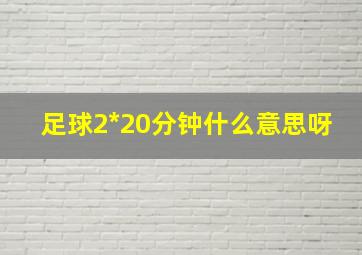 足球2*20分钟什么意思呀